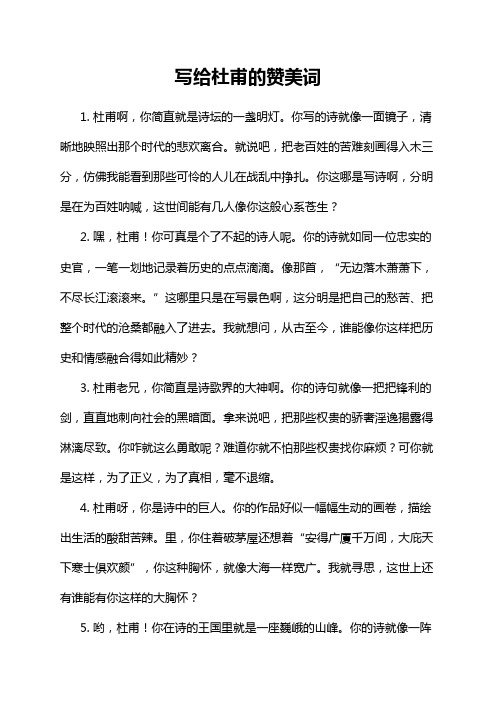 写给杜甫的赞美词

1. 杜甫啊，你简直就是诗坛的一盏明灯。你写的诗就像一面镜子，清晰地映照出那个时代的悲欢离合。就说吧，把老百姓的苦难刻画得入木三分，仿佛我能看到那些可怜的人儿在战乱中挣扎。你这哪是写诗啊，分明是在为百姓呐喊，这世间能有几人像你这般心系苍生？

2. 嘿，杜甫！你可真是个了不起的诗人呢。你的诗就如同一位忠实的史官，一笔一划地记录着历史的点点滴滴。像那首，“无边落木萧萧下，不尽长江滚滚来。”这哪里只是在写景色啊，这分明是把自己的愁苦、把整个时代的沧桑都融入了进去。我就想问，从古至今，谁能像你这样把历史和情感融合得如此精妙？

3. 杜甫老兄，你简直是诗歌界的大神啊。你的诗句就像一把把锋利的剑，直直地刺向社会的黑暗面。拿来说吧，把那些权贵的骄奢淫逸揭露得淋漓尽致。你咋就这么勇敢呢？难道你就不怕那些权贵找你麻烦？可你就是这样，为了正义，为了真相，毫不退缩。

4. 杜甫呀，你是诗中的巨人。你的作品好似一幅幅生动的画卷，描绘出生活的酸甜苦辣。里，你住着破茅屋还想着“安得广厦千万间，大庇天下寒士俱欢颜”，你这种胸怀，就像大海一样宽广。我就寻思，这世上还有谁能有你这样的大胸怀？

5. 哟，杜甫！你在诗的王国里就是一座巍峨的山峰。你的诗就像一阵